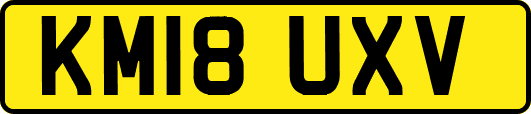 KM18 UXV